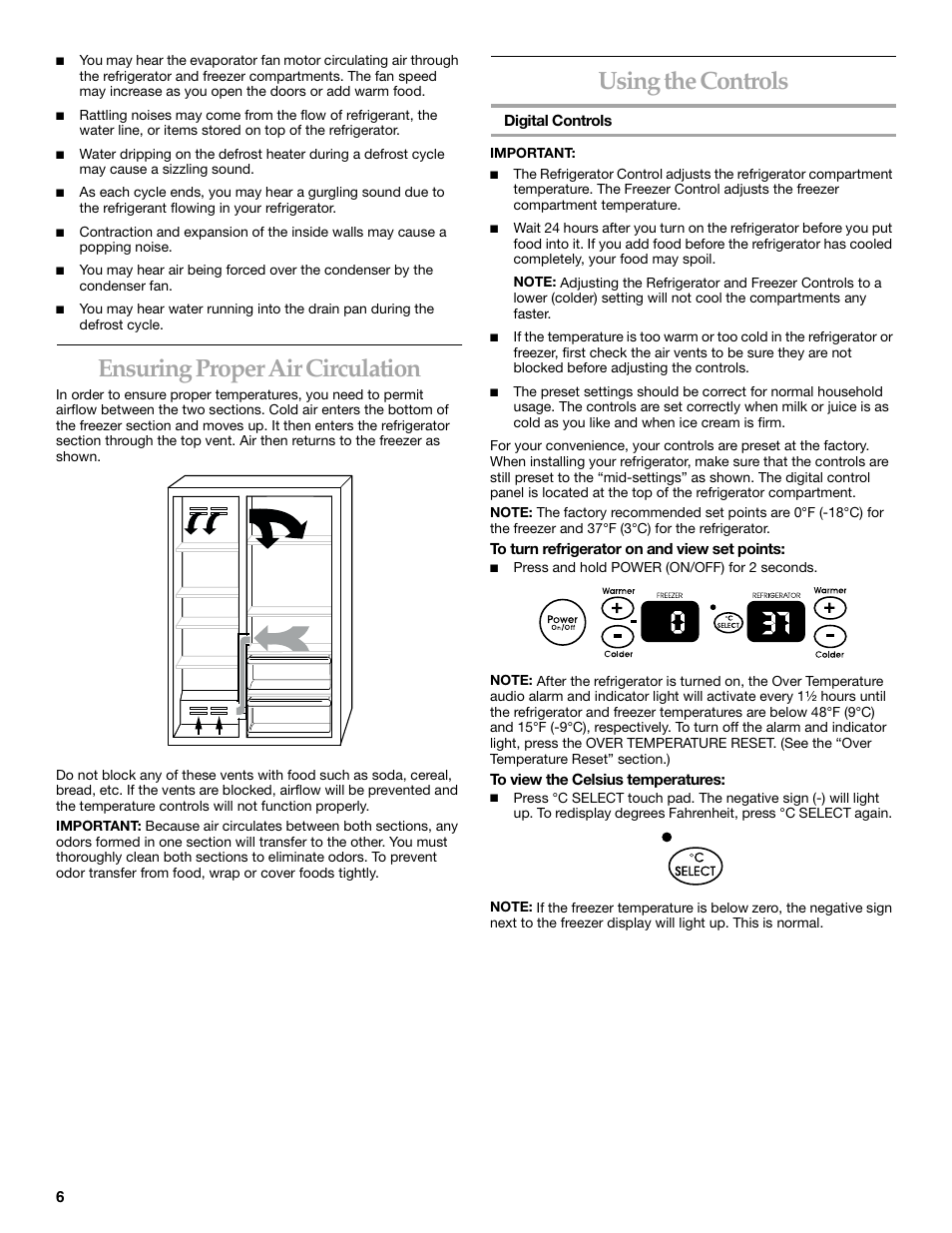 ■ You may hear the evaporator fan motor circulating air through the refrigerator and freezer compartments. The fan speed may increase as you open the doors or add warm food.

■ Rattling noises may come from the flow of refrigerant, the water line, or items stored on top of the refrigerator.

■ Water dripping on the defrost heater during a defrost cycle may cause a sizzling sound.

■ As each cycle ends, you may hear a gurgling sound due to the refrigerant flowing in your refrigerator.

■ Contraction and expansion of the inside walls may cause a popping noise.

■ You may hear air being forced over the condenser by the condenser fan.

■ You may hear water running into the drain pan during the defrost cycle.

Ensuring Proper Air Circulation

In order to ensure proper temperatures, you need to permit airflow between the two sections. Cold air enters the bottom of the freezer section and moves up. It then enters the refrigerator section through the top vent. Air then returns to the freezer as shown.

Do not block any of these vents with food such as soda, cereal, bread, etc. If the vents are blocked, airflow will be prevented and the temperature controls will not function properly.

IMPORTANT: Because air circulates between both sections, any odors formed in one section will transfer to the other. You must thoroughly clean both sections to eliminate odors. To prevent odor transfer from food, wrap or cover foods tightly.

Using the Controls

Digital Controls

IMPORTANT:

■ The Refrigerator Control adjusts the refrigerator compartment temperature. The Freezer Control adjusts the freezer compartment temperature.

■ Wait 24 hours after you turn on the refrigerator before you put food into it. If you add food before the refrigerator has cooled completely, your food may spoil.

NOTE: Adjusting the Refrigerator and Freezer Controls to a lower (colder) setting will not cool the compartments any faster.

■ If the temperature is too warm or too cold in the refrigerator or freezer, first check the air vents to be sure they are not blocked before adjusting the controls.

■ The preset settings should be correct for normal household usage. The controls are set correctly when milk or juice is as cold as you like and when ice cream is firm.

For your convenience, your controls are preset at the factory. When installing your refrigerator, make sure that the controls are still preset to the “mid-settings” as shown. The digital control panel is located at the top of the refrigerator compartment.

NOTE: The factory recommended set points are 0°F (-18°C) for the freezer and 37°F (3°C) for the refrigerator.

To turn refrigerator on and view set points:

■ Press and hold POWER (ON/OFF) for 2 seconds.

Power On/Off Warmer + - Colder FREEZER 0 °C SELECT REFRIGERATOR 37 Warmer + - Colder

NOTE: After the refrigerator is turned on, the Over Temperature audio alarm and indicator light will activate every 1½ hours until the refrigerator and freezer temperatures are below 48°F (9°C) and 15°F (-9°C), respectively. To turn off the alarm and indicator light, press the OVER TEMPERATURE RESET. (See the “Over Temperature Reset” section.)

To view the Celsius temperatures:

■ Press °C SELECT touch pad. The negative sign (-) will light up. To redisplay degrees Fahrenheit, press °C SELECT again.

°C SELECT

NOTE: If the freezer temperature is below zero, the negative sign next to the freezer display will light up. This is normal.

6